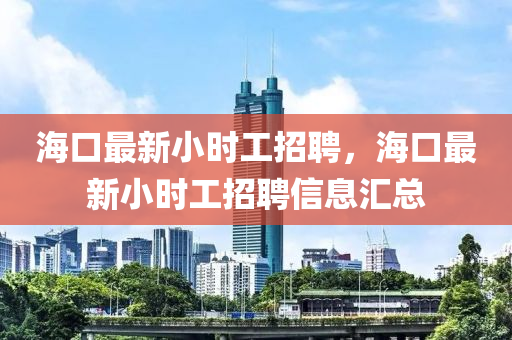 海口最新小时工招聘，海口最新小时工招聘信息汇总